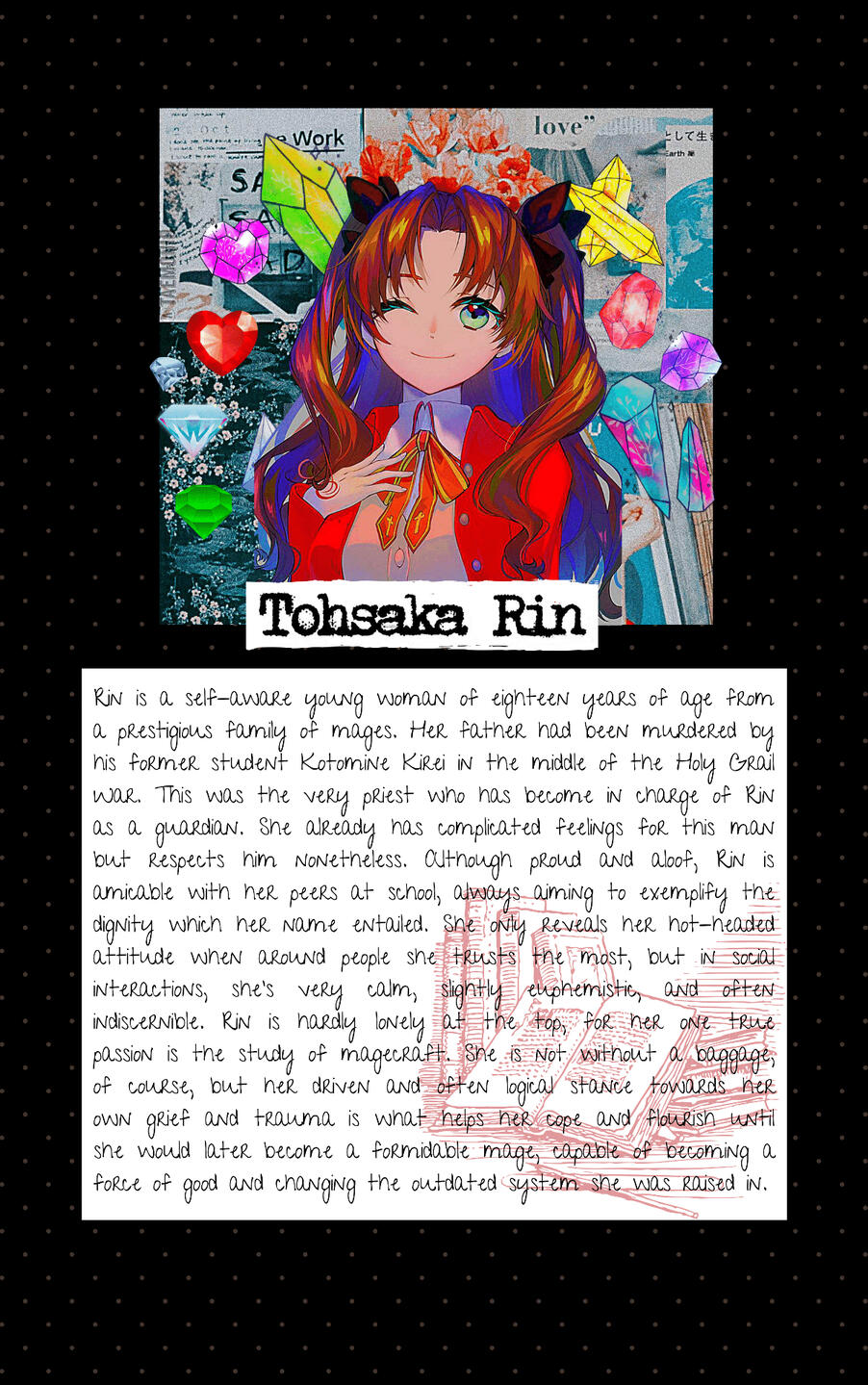 Tohsaka Rin

Rin is a self-aware young woman of eighteen years of age from a prestigious family of mages. Her father had been murdered by his former student Kotomine Kirei in the middle of the Holy Grail war. This was the very priest who has become in charge of Rin as a guardian. She already has complicated feelings for this man but respects him nonetheless. Although proud and aloof, Rin is amicable with her peers at school, always aiming to exemplify the dignity which her name entailed. She only reveals her hot-headed attitude when around people she trusts the most, but in social interactions, she's very calm, slightly euphemistic, and often indiscernible. Rin is hardly lonely at the top, for her one true passion is the study of magecraft. She is not without a baggage, of course, but her driven and often logical stance towards her own grief and trauma is what helps her cope and flourish until she would later become a formidable mage, capable of becoming a force of good and changing the outdated system she was raised in.